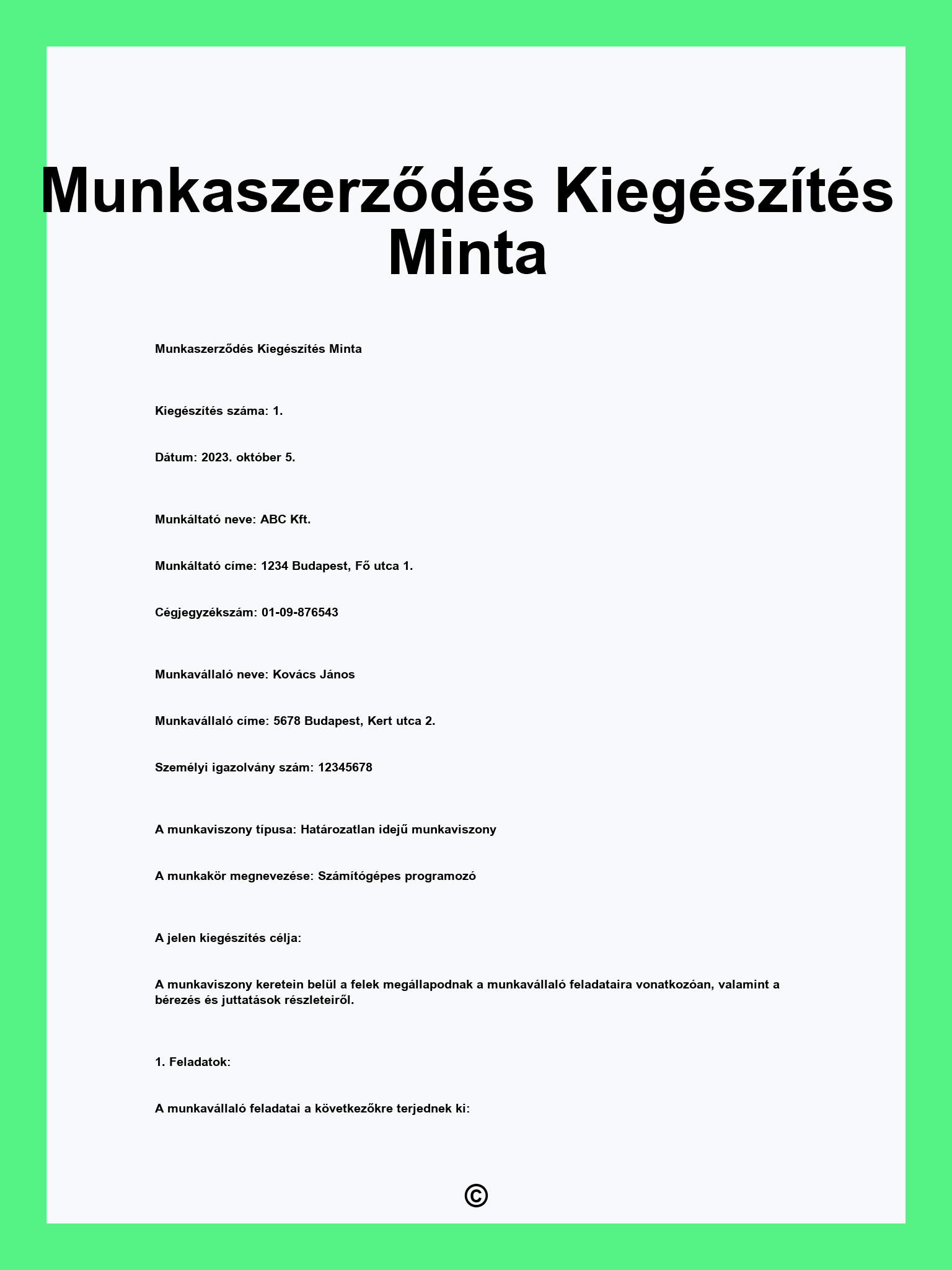 Munkaszerződés Kiegészítés Minta

Munkaszerződés Kiegészítés Minta

Kiegészítés száma: 1.

Dátum: 2023. október 5.

Munkáltató neve: ABC Kft.

Munkáltató címe: 1234 Budapest, Fő utca 1.

Cégjegyzékszám: 01-09-876543

Munkavállaló neve: Kovács János

Munkavállaló címe: 5678 Budapest, Kert utca 2.

Személyi igazolvány szám: 12345678

A munkaviszony típusa: Határozatlan idejű munkaviszony

A munkakör megnevezése: Számítógépes programozó

A jelen kiegészítés célja:

A munkaviszony keretein belül a felek megállapodnak a munkavállaló feladataira vonatkozóan, valamint a bérezés és juttatások részleteiről.

1. Feladatok:

A munkavállaló feladatai a következőkre terjednek ki:

©